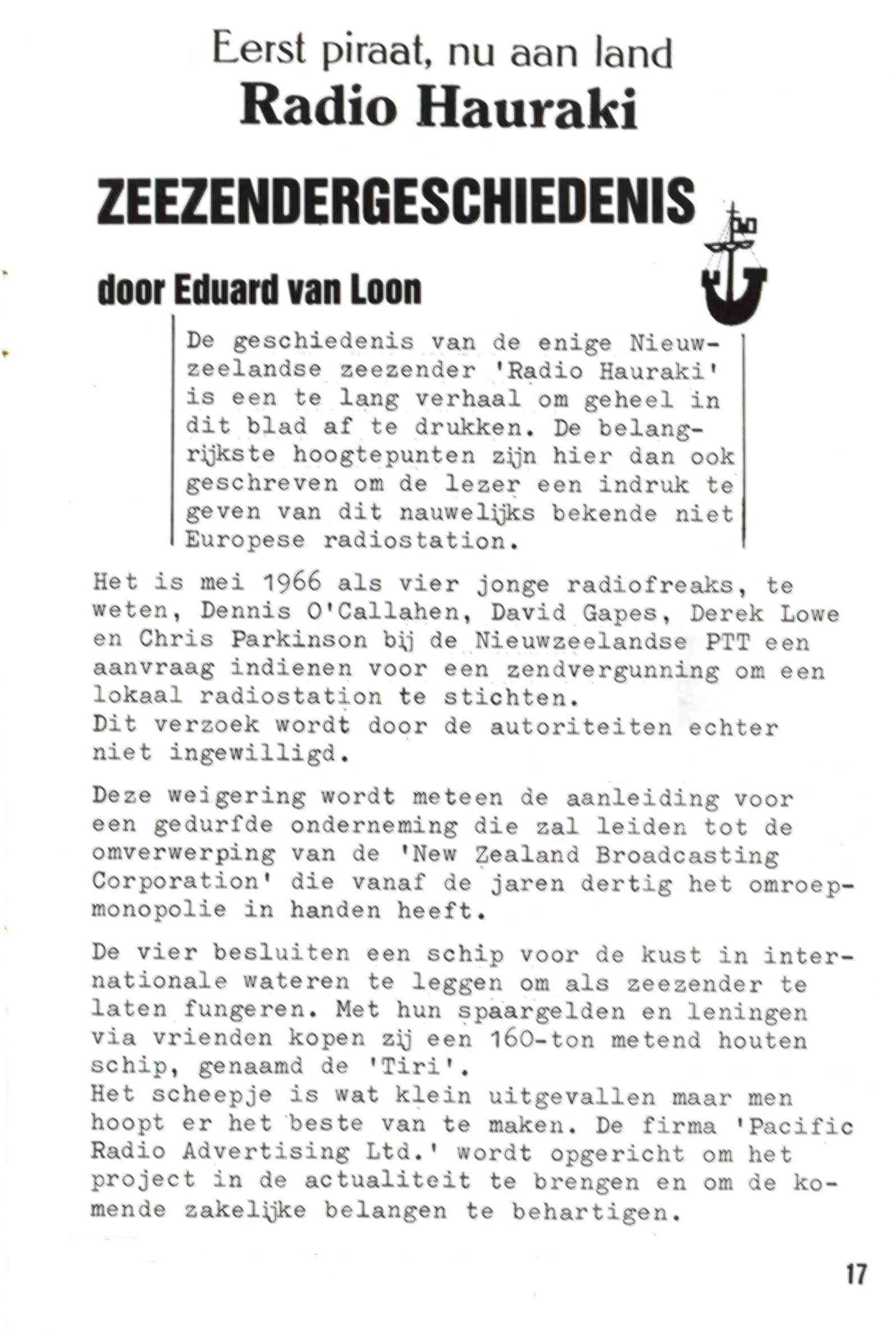 Eerst piraat, nu aan land
Radio Hauraki

ZEEZENDERGESCHIEDENIS

door Eduard van Loon

De geschiedenis van de enige Nieuwzeelandse zeezender 'Radio Hauraki' is een te lang verhaal om geheel in dit blad af te drukken. De belangrijkste hoogtepunten zijn hier dan ook geschreven om de lezer een indruk te geven van dit nauwelijks bekende niet Europese radiostation.

Het is mei 1966 als vier jonge radiofreaks, te weten, Dennis O'Callahen, David Gapes, Derek Lowe en Chris Parkinson bij de Nieuwzeelandse PTT een aanvraag indienen voor een zendvergunning om een lokaal radiostation te stichten.
Dit verzoek wordt door de autoriteiten echter niet ingewilligd.

Deze weigering wordt meteen de aanleiding voor een gedurfde onderneming die zal leiden tot de omverwerping van de 'New Zealand Broadcasting Corporation' die vanaf de jaren dertig het omroepmonopolie in handen heeft.

De vier besluiten een schip voor de kust in internationale wateren te leggen om als zeezender te laten fungeren. Met hun spaargelden en leningen via vrienden kopen zij een 160-ton metend houten schip, genaamd de 'Tiri'.
Het scheepje is wat klein uitgevallen maar men hoopt er het beste van te maken. De firma 'Pacific Radio Advertising Ltd.' wordt opgericht om het project in de actualiteit te brengen en om de komende zakelijke belangen te behartigen.

17